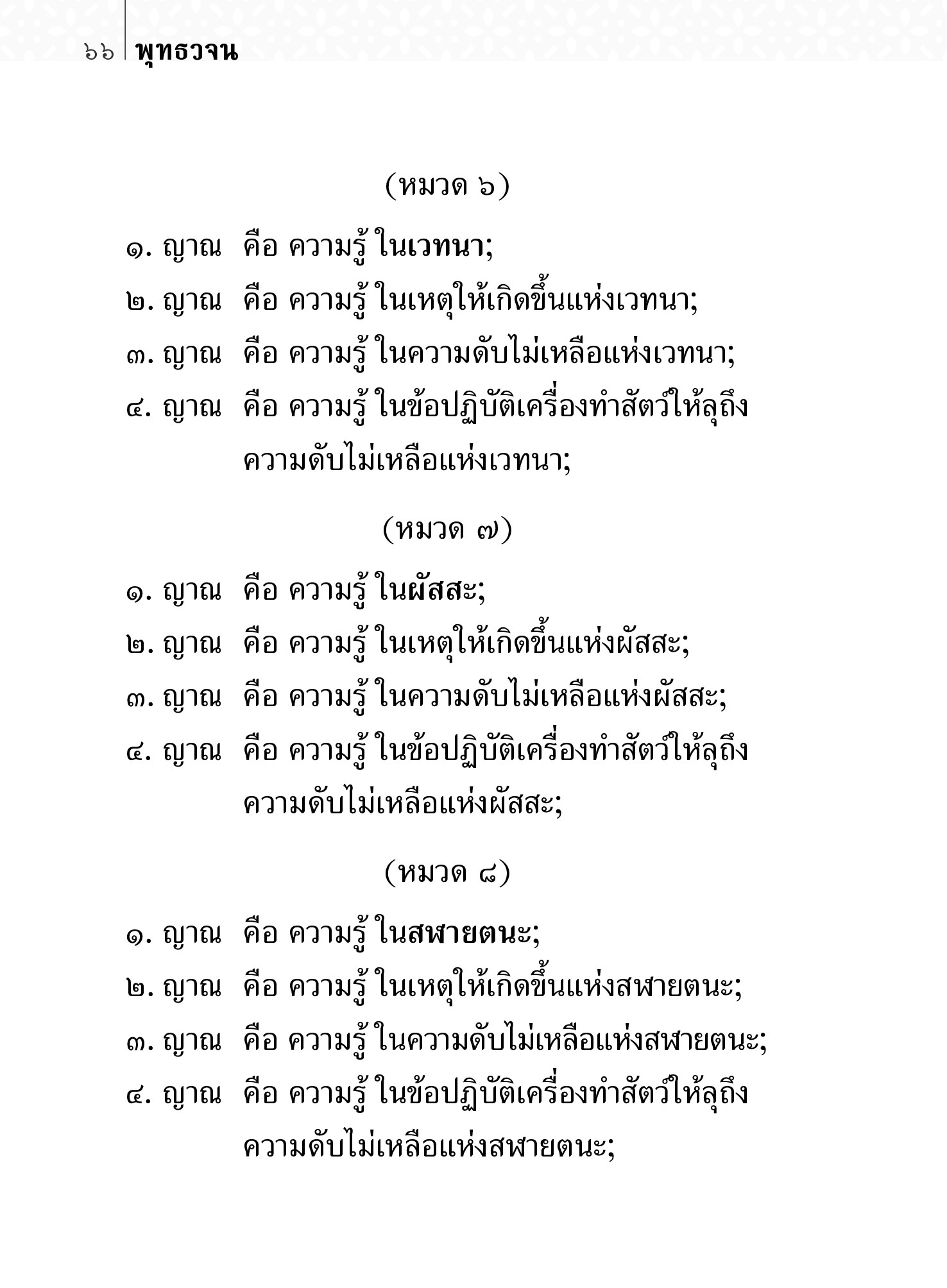 ๖๖ พุทธวจน

(หมวด ๖)

๑. ญาณ คือ ความรู้ ในเวทนา;

๒. ญาณ คือ ความรู้ ในเหตุให้เกิดขึ้นแห่งเวทนา;

๓. ญาณ คือ ความรู้ ในความดับไม่เหลือแห่งเวทนา;

๔. ญาณ คือ ความรู้ ในข้อปฏิบัติเครื่องทำสัตว์ให้ลุถึงความดับไม่เหลือแห่งเวทนา;

(หมวด ๗)

๑. ญาณ คือ ความรู้ ในผัสสะ;

๒. ญาณ คือ ความรู้ ในเหตุให้เกิดขึ้นแห่งผัสสะ;

๓. ญาณ คือ ความรู้ ในความดับไม่เหลือแห่งผัสสะ;

๔. ญาณ คือ ความรู้ ในข้อปฏิบัติเครื่องทำสัตว์ให้ลุถึงความดับไม่เหลือแห่งผัสสะ;

(หมวด ๘)

๑. ญาณ คือ ความรู้ ในสฬายตนะ;

๒. ญาณ คือ ความรู้ ในเหตุให้เกิดขึ้นแห่งสฬายตนะ;

๓. ญาณ คือ ความรู้ ในความดับไม่เหลือแห่งสฬายตนะ;

๔. ญาณ คือ ความรู้ ในข้อปฏิบัติเครื่องทำสัตว์ให้ลุถึงความดับไม่เหลือแห่งสฬายตนะ;